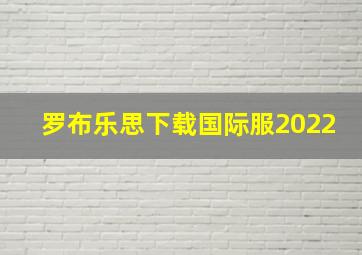 罗布乐思下载国际服2022